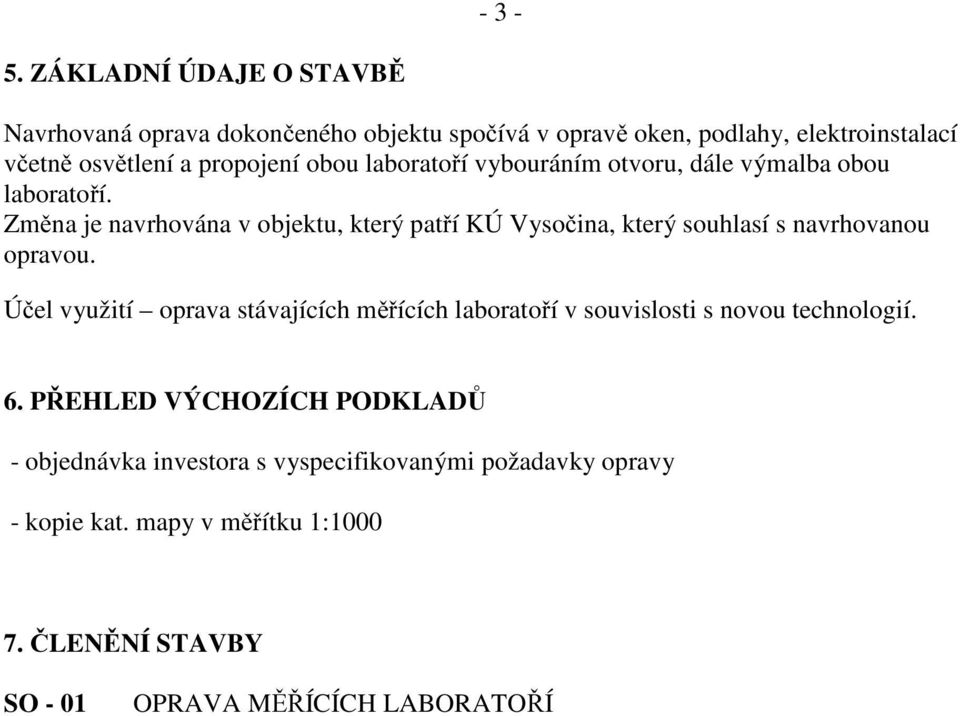 - 3 -

5. ZÁKLADNÍ ÚDAJE O STAVBĚ

Navrhovaná oprava dokončeného objektu spočívá v opravě oken, podlahy, elektroinstalací včetně osvětlení a propojení obou laboratoří vybouráním otvoru, dále výmalba obou laboratoří.
Změna je navrhována v objektu, který patří KÚ Vysočina, který souhlasí s navrhovanou opravou.

Účel využití – oprava stávajících měřících laboratoří v souvislosti s novou technologií.

6. PŘEHLED VÝCHOZÍCH PODKLADŮ

- objednávka investora s vyspecifikovanými požadavky opravy

- kopie kat. mapy v měřítku 1:1000

7. ČLENĚNÍ STAVBY

SO - 01 OPRAVA MĚŘÍCÍCH LABORATOŘÍ